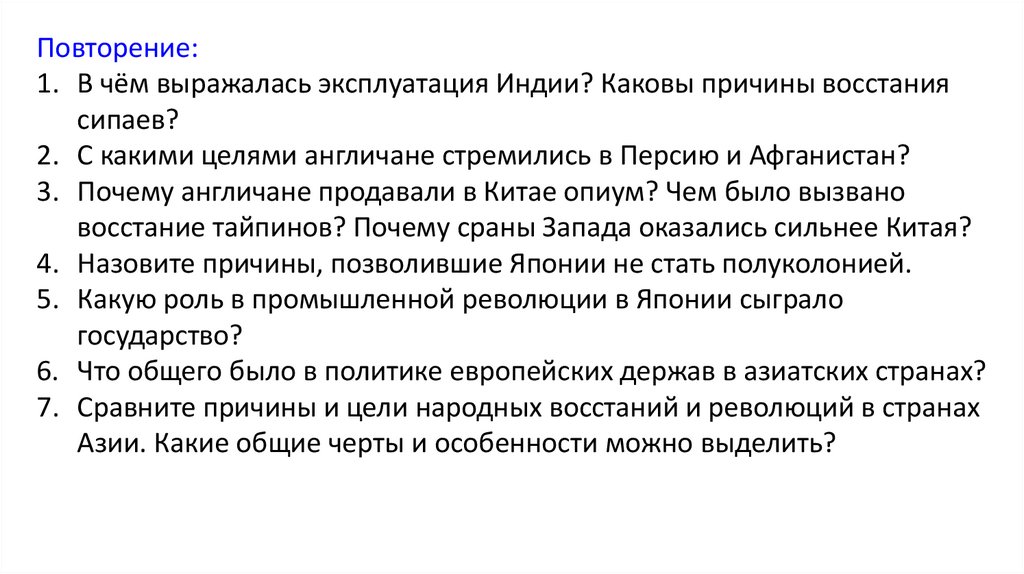 Повторение:
1. В чём выражалась эксплуатация Индии? Каковы причины восстания сипаев?
2. С какими целями англичане стремились в Персию и Афганистан?
3. Почему англичане продавали в Китае опиум? Чем было вызвано восстание тайпинов? Почему сраны Запада оказались сильнее Китая?
4. Назовите причины, позволившие Японии не стать полуколонией.
5. Какую роль в промышленной революции в Японии сыграло государство?
6. Что общего было в политике европейских держав в азиатских странах?
7. Сравните причины и цели народных восстаний и революций в странах Азии. Какие общие черты и особенности можно выделить?